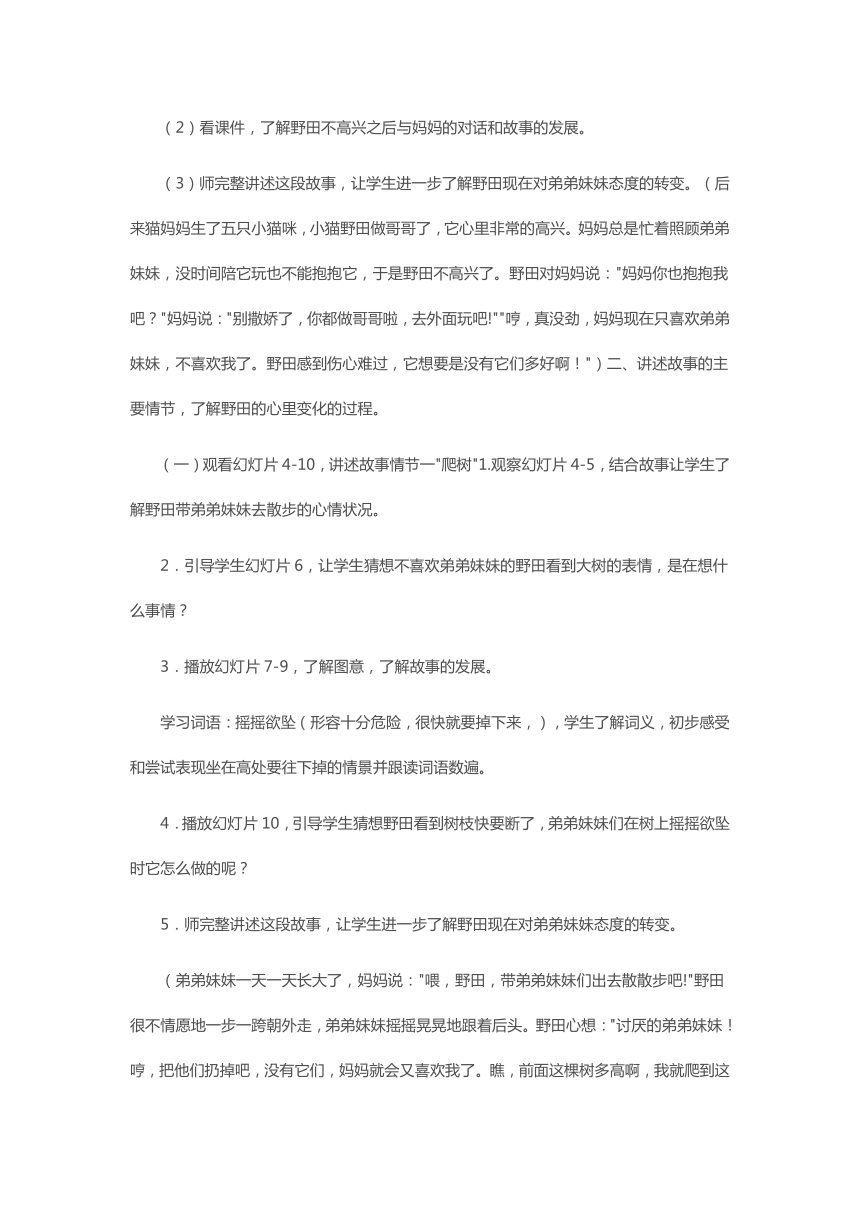 （2）看课件，了解野田不高兴之后与妈妈的对话和故事的发展。

（3）师完整讲述这段故事，让学生进一步了解野田现在对弟弟妹妹态度的转变。（后来猫妈妈生了五只小猫咪，小猫野田做哥哥了，它心里非常的高兴。妈妈总是忙着照顾弟弟妹妹，没时间陪它玩也不能抱抱它，于是野田不高兴了。野田对妈妈说："妈妈你也抱抱我吧？"妈妈说："别撒娇了，你都做哥哥啦，去外面玩吧!""哼，真没劲，妈妈现在只喜欢弟弟妹妹，不喜欢我了。野田感到伤心难过，它想要是没有它们多好啊！"）二、讲述故事的主要情节，了解野田的心里变化的过程。

（一）观看幻灯片 4-10，讲述故事情节一"爬树"1.观察幻灯片 4-5，结合故事让学生了解野田带弟弟妹妹去散步的心情状况。

2．引导学生幻灯片 6，让学生猜想不喜欢弟弟妹妹的野田看到大树的表情，是在想什么事情？

3．播放幻灯片 7-9，了解图意，了解故事的发展。

学习词语：摇摇欲坠（形容十分危险，很快就要掉下来，），学生了解词义，初步感受和尝试表现坐在高处要往下掉的情景并跟读词语数遍。

4．播放幻灯片 10，引导学生猜想野田看到树枝快要断了，弟弟妹妹们在树上摇摇欲坠时它怎么做的呢？

5．师完整讲述这段故事，让学生进一步了解野田现在对弟弟妹妹态度的转变。

（弟弟妹妹一天一天长大了，妈妈说："喂，野田，带弟弟妹妹们出去散散步吧!"野田很不情愿地一步一跨朝外走，弟弟妹妹摇摇晃晃地跟着后头。野田心想："讨厌的弟弟妹妹！哼，把他们扔掉吧，没有它们，妈妈就会又喜欢我了。瞧，前面这棵树多高啊，我就爬到这